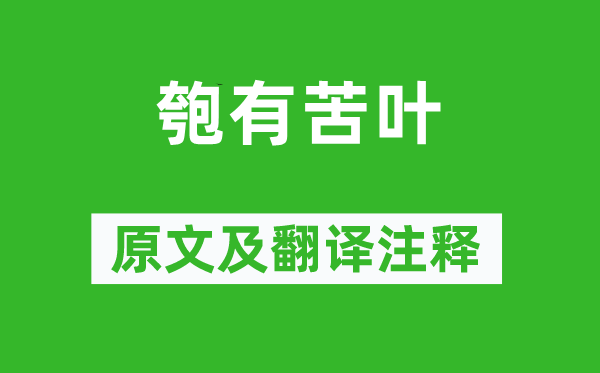 匏有苦叶

原文及翻译注释